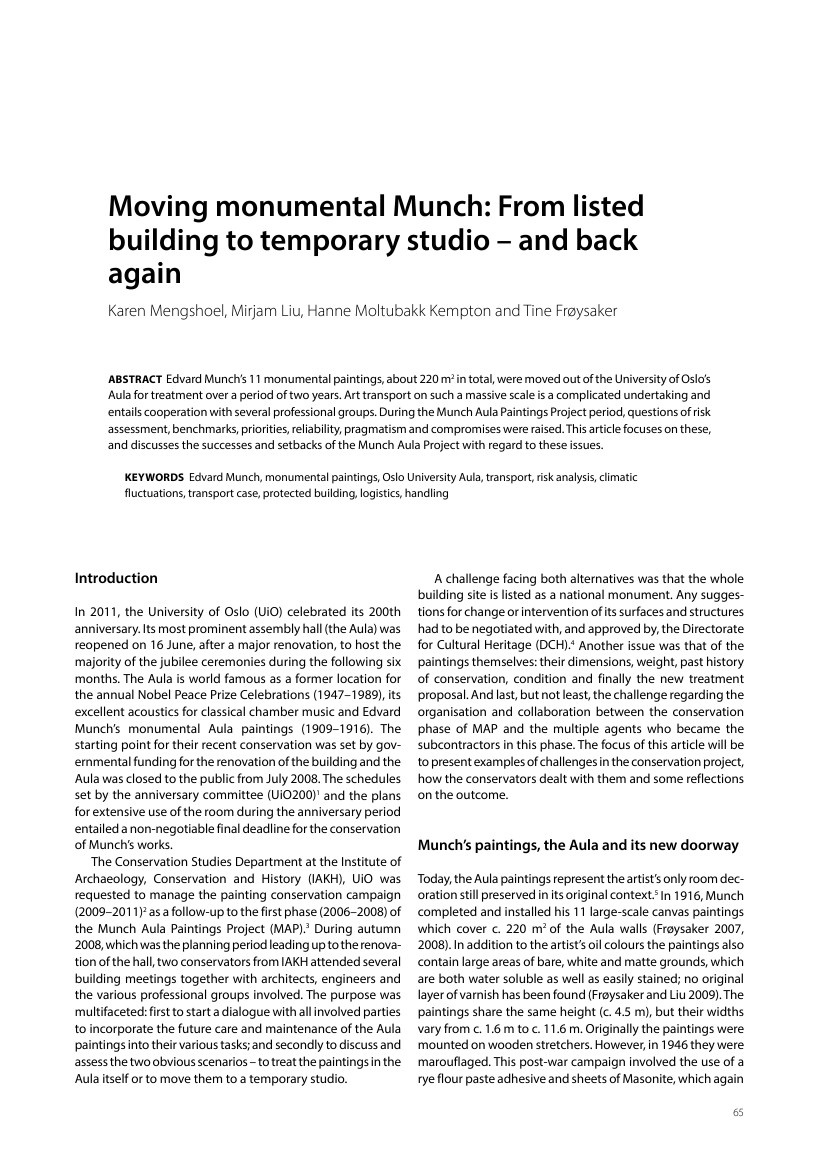 Moving monumental Munch: From listed building to temporary studio – and back again

Karen Mengshoel, Mirjam Liu, Hanne Moltubakk Kempton and Tine Frøysaker

ABSTRACT Edvard Munch's 11 monumental paintings, about 220 m$^2$ in total, were moved out of the University of Oslo's Aula for treatment over a period of two years. Art transport on such a massive scale is a complicated undertaking and entails cooperation with several professional groups. During the Munch Aula Paintings Project period, questions of risk assessment, benchmarks, priorities, reliability, pragmatism and compromises were raised. This article focuses on these, and discusses the successes and setbacks of the Munch Aula Project with regard to these issues.

KEYWORDS Edvard Munch, monumental paintings, Oslo University Aula, transport, risk analysis, climatic fluctuations, transport case, protected building, logistics, handling

Introduction

In 2011, the University of Oslo (UiO) celebrated its 200th anniversary. Its most prominent assembly hall (the Aula) was reopened on 16 June, after a major renovation, to host the majority of the jubilee ceremonies during the following six months. The Aula is world famous as a former location for the annual Nobel Peace Prize Celebrations (1947–1989), its excellent acoustics for classical chamber music and Edvard Munch's monumental Aula paintings (1909–1916). The starting point for their recent conservation was set by governmental funding for the renovation of the building and the Aula was closed to the public from July 2008. The schedules set by the anniversary committee (UiO200)$^1$ and the plans for extensive use of the room during the anniversary period entailed a non-negotiable final deadline for the conservation of Munch's works.

The Conservation Studies Department at the Institute of Archaeology, Conservation and History (IAKH), UiO was requested to manage the painting conservation campaign (2009–2011)$^2$ as a follow-up to the first phase (2006–2008) of the Munch Aula Paintings Project (MAP).$^3$ During autumn 2008, which was the planning period leading up to the renovation of the hall, two conservators from IAKH attended several building meetings together with architects, engineers and the various professional groups involved. The purpose was multifaceted: first to start a dialogue with all involved parties to incorporate the future care and maintenance of the Aula paintings into their various tasks; and secondly to discuss and assess the two obvious scenarios – to treat the paintings in the Aula itself or to move them to a temporary studio.

A challenge facing both alternatives was that the whole building site is listed as a national monument. Any suggestions for change or intervention of its surfaces and structures had to be negotiated with, and approved by, the Directorate for Cultural Heritage (DCH).$^4$ Another issue was that of the paintings themselves: their dimensions, weight, past history of conservation, condition and finally the new treatment proposal. And last, but not least, the challenge regarding the organisation and collaboration between the conservation phase of MAP and the multiple agents who became the subcontractors in this phase. The focus of this article will be to present examples of challenges in the conservation project, how the conservators dealt with them and some reflections on the outcome.

Munch's paintings, the Aula and its new doorway

Today, the Aula paintings represent the artist's only room decoration still preserved in its original context.$^5$ In 1916, Munch completed and installed his 11 large-scale canvas paintings which cover c. 220 m$^2$ of the Aula walls (Frøysaker 2007, 2008). In addition to the artist's oil colours the paintings also contain large areas of bare, white and matte grounds, which are both water soluble as well as easily stained; no original layer of varnish has been found (Frøysaker and Liu 2009). The paintings share the same height (c. 4.5 m), but their widths vary from c. 1.6 m to c. 11.6 m. Originally the paintings were mounted on wooden stretchers. However, in 1946 they were marouflaged. This post-war campaign involved the use of a rye flour paste adhesive and sheets of Masonite, which again

65